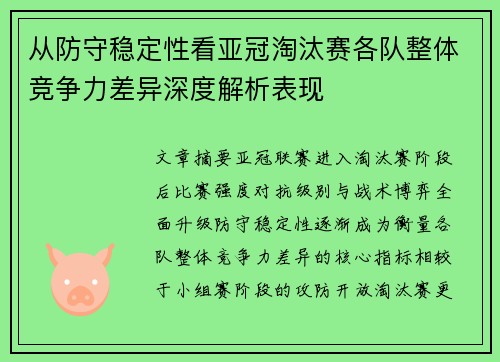 从防守稳定性看亚冠淘汰赛各队整体竞争力差异深度解析表现

文章摘要亚冠联赛进入淘汰赛阶段后比赛强度对抗级别与战术博弈全面升级防守稳定性逐渐成为衡量各队整体竞争力差异的核心指标相较于小组赛阶段的攻防开放淘汰赛更